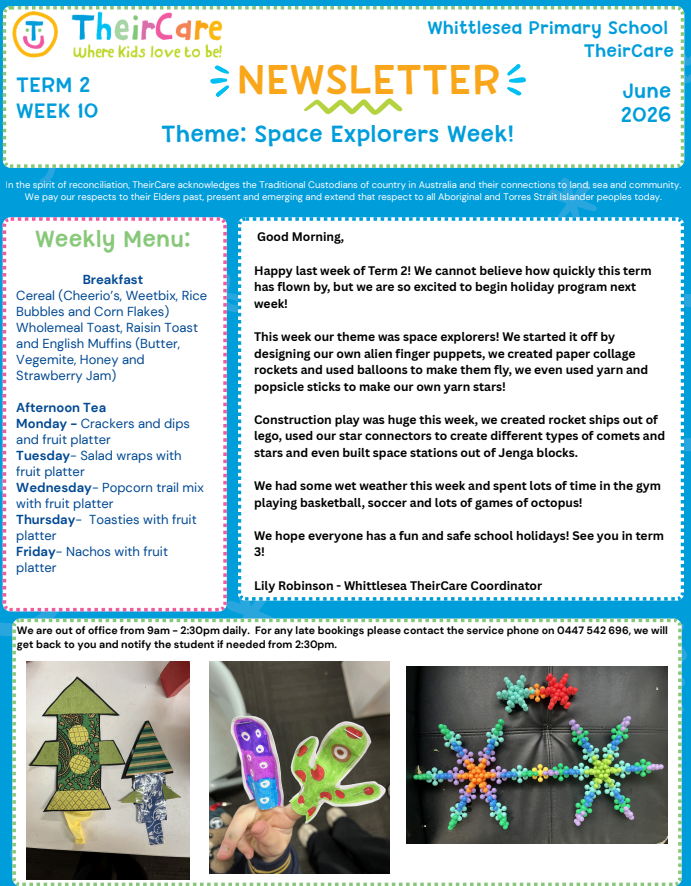 TheirCare
Where Kids love to be!

Whittlesea Primary School
TheirCare

TERM 2
WEEK 10

NEWSLETTER

June
2026

Theme: Space Explorers Week!

In the spirit of reconciliation, TheirCare acknowledges the Traditional Custodians of country in Australia and their connections to land, sea and community. We pay our respects to their Elders past, present and emerging and extend that respect to all Aboriginal and Torres Strait Islander peoples today.

Weekly Menu:

Breakfast
Cereal (Cheerio's, Weetbix, Rice Bubbles and Corn Flakes)
Wholemeal Toast, Raisin Toast and English Muffins (Butter, Vegemite, Honey and Strawberry Jam)

Afternoon Tea
Monday - Crackers and dips and fruit platter
Tuesday- Salad wraps with fruit platter
Wednesday- Popcorn trail mix with fruit platter
Thursday- Toasties with fruit platter
Friday- Nachos with fruit platter

Good Morning,

Happy last week of Term 2! We cannot believe how quickly this term has flown by, but we are so excited to begin holiday program next week!

This week our theme was space explorers! We started it off by designing our own alien finger puppets, we created paper collage rockets and used balloons to make them fly, we even used yarn and popsicle sticks to make our own yarn stars!

Construction play was huge this week, we created rocket ships out of lego, used our star connectors to create different types of comets and stars and even built space stations out of Jenga blocks.

We had some wet weather this week and spent lots of time in the gym playing basketball, soccer and lots of games of octopus!

We hope everyone has a fun and safe school holidays! See you in term 3!

Lily Robinson - Whittlesea TheirCare Coordinator

We are out of office from 9am - 2:30pm daily. For any late bookings please contact the service phone on 0447 542 696, we will get back to you and notify the student if needed from 2:30pm.